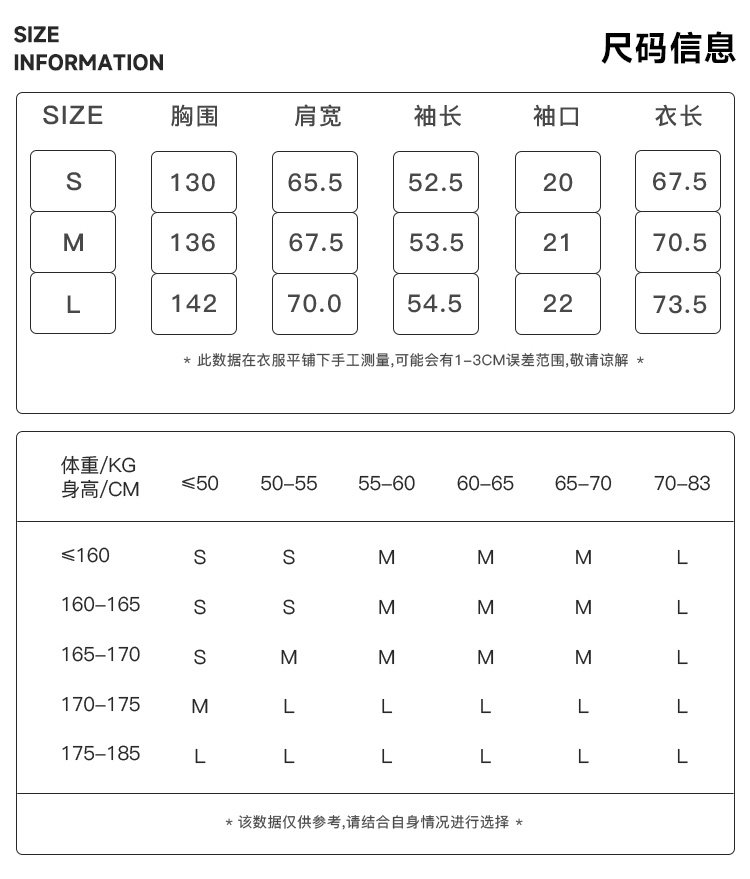 SIZE
INFORMATION

尺码信息

| SIZE | 胸围 | 肩宽 | 袖长 | 袖口 | 衣长 |
|---|---|---|---|---|---|
| S | 130 | 65.5 | 52.5 | 20 | 67.5 |
| M | 136 | 67.5 | 53.5 | 21 | 70.5 |
| L | 142 | 70.0 | 54.5 | 22 | 73.5 |

* 此数据在衣服平铺下手工测量,可能会有1-3CM误差范围,敬请谅解 *

| 体重/KG 身高/CM | ≤50 | 50-55 | 55-60 | 60-65 | 65-70 | 70-83 |
|---|---|---|---|---|---|---|
| ≤160 | S | S | M | M | M | L |
| 160-165 | S | S | M | M | M | L |
| 165-170 | S | M | M | M | M | L |
| 170-175 | M | L | L | L | L | L |
| 175-185 | L | L | L | L | L | L |

* 该数据仅供参考,请结合自身情况进行选择 *